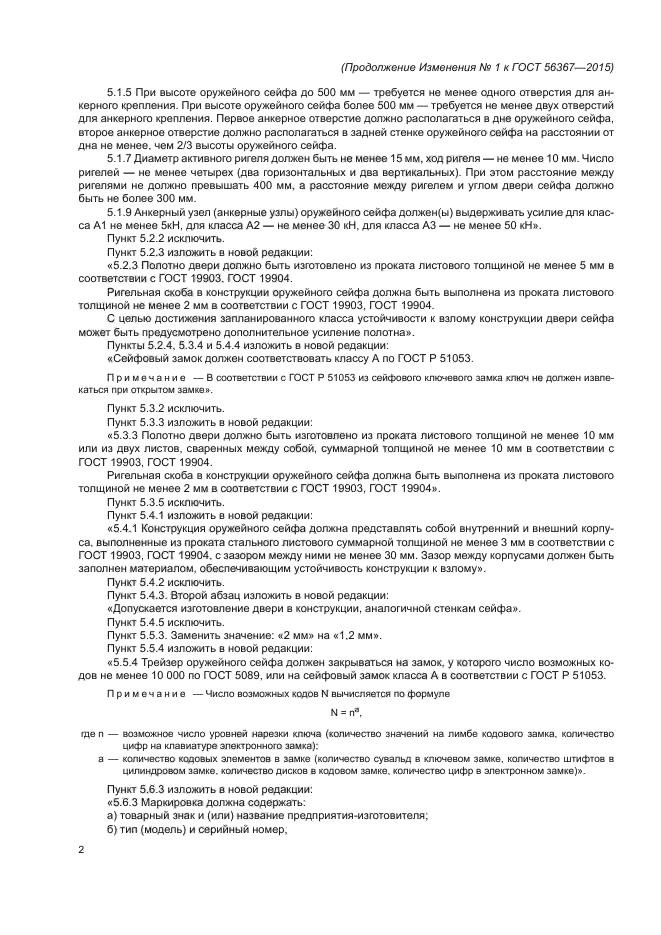 (Продолжение Изменения № 1 к ГОСТ 56367—2015)

5.1.5 При высоте оружейного сейфа до 500 мм — требуется не менее одного отверстия для анкерного крепления. При высоте оружейного сейфа более 500 мм — требуется не менее двух отверстий для анкерного крепления. Первое анкерное отверстие должно располагаться в дне оружейного сейфа, второе анкерное отверстие должно располагаться в задней стенке оружейного сейфа на расстоянии от дна не менее, чем 2/3 высоты оружейного сейфа.

5.1.7 Диаметр активного ригеля должен быть не менее 15 мм, ход ригеля — не менее 10 мм. Число ригелей — не менее четырех (два горизонтальных и два вертикальных). При этом расстояние между ригелями не должно превышать 400 мм, а расстояние между ригелем и углом двери сейфа должно быть не более 300 мм.

5.1.9 Анкерный узел (анкерные узлы) оружейного сейфа должен(ы) выдерживать усилие для класса А1 не менее 5кН, для класса А2 — не менее 30 кН, для класса А3 — не менее 50 кН».

Пункт 5.2.2 исключить.

Пункт 5.2.3 изложить в новой редакции:

«5.2.3 Полотно двери должно быть изготовлено из проката листового толщиной не менее 5 мм в соответствии с ГОСТ 19903, ГОСТ 19904.

Ригельная скоба в конструкции оружейного сейфа должна быть выполнена из проката листового толщиной не менее 2 мм в соответствии с ГОСТ 19903, ГОСТ 19904.

С целью достижения запланированного класса устойчивости к взлому конструкции двери сейфа может быть предусмотрено дополнительное усиление полотна».

Пункты 5.2.4, 5.3.4 и 5.4.4 изложить в новой редакции:

«Сейфовый замок должен соответствовать классу А по ГОСТ Р 51053.

Примечание — В соответствии с ГОСТ Р 51053 из сейфового ключевого замка ключ не должен извлекаться при открытом замке».

Пункт 5.3.2 исключить.

Пункт 5.3.3 изложить в новой редакции:

«5.3.3 Полотно двери должно быть изготовлено из проката листового толщиной не менее 10 мм или из двух листов, сваренных между собой, суммарной толщиной не менее 10 мм в соответствии с ГОСТ 19903, ГОСТ 19904.

Ригельная скоба в конструкции оружейного сейфа должна быть выполнена из проката листового толщиной не менее 2 мм в соответствии с ГОСТ 19903, ГОСТ 19904».

Пункт 5.3.5 исключить.

Пункт 5.4.1 изложить в новой редакции:

«5.4.1 Конструкция оружейного сейфа должна представлять собой внутренний и внешний корпуса, выполненные из проката стального листового суммарной толщиной не менее 3 мм в соответствии с ГОСТ 19903, ГОСТ 19904, с зазором между ними не менее 30 мм. Зазор между корпусами должен быть заполнен материалом, обеспечивающим устойчивость конструкции к взлому».

Пункт 5.4.2 исключить.

Пункт 5.4.3. Второй абзац изложить в новой редакции:

«Допускается изготовление двери в конструкции, аналогичной стенкам сейфа».

Пункт 5.4.5 исключить.

Пункт 5.5.3. Заменить значение: «2 мм» на «1,2 мм».

Пункт 5.5.4 изложить в новой редакции:

«5.5.4 Трейзер оружейного сейфа должен закрываться на замок, у которого число возможных кодов не менее 10 000 по ГОСТ 5089, или на сейфовый замок класса А в соответствии с ГОСТ Р 51053.

Примечание — Число возможных кодов N вычисляется по формуле

$N = n^a$,

где n — возможное число уровней нарезки ключа (количество значений на лимбе кодового замка, количество цифр на клавиатуре электронного замка);

a — количество кодовых элементов в замке (количество сувальд в ключевом замке, количество штифтов в цилиндровом замке, количество дисков в кодовом замке, количество цифр в электронном замке)».

Пункт 5.6.3 изложить в новой редакции:

«5.6.3 Маркировка должна содержать:

а) товарный знак и (или) название предприятия-изготовителя;

б) тип (модель) и серийный номер;

2